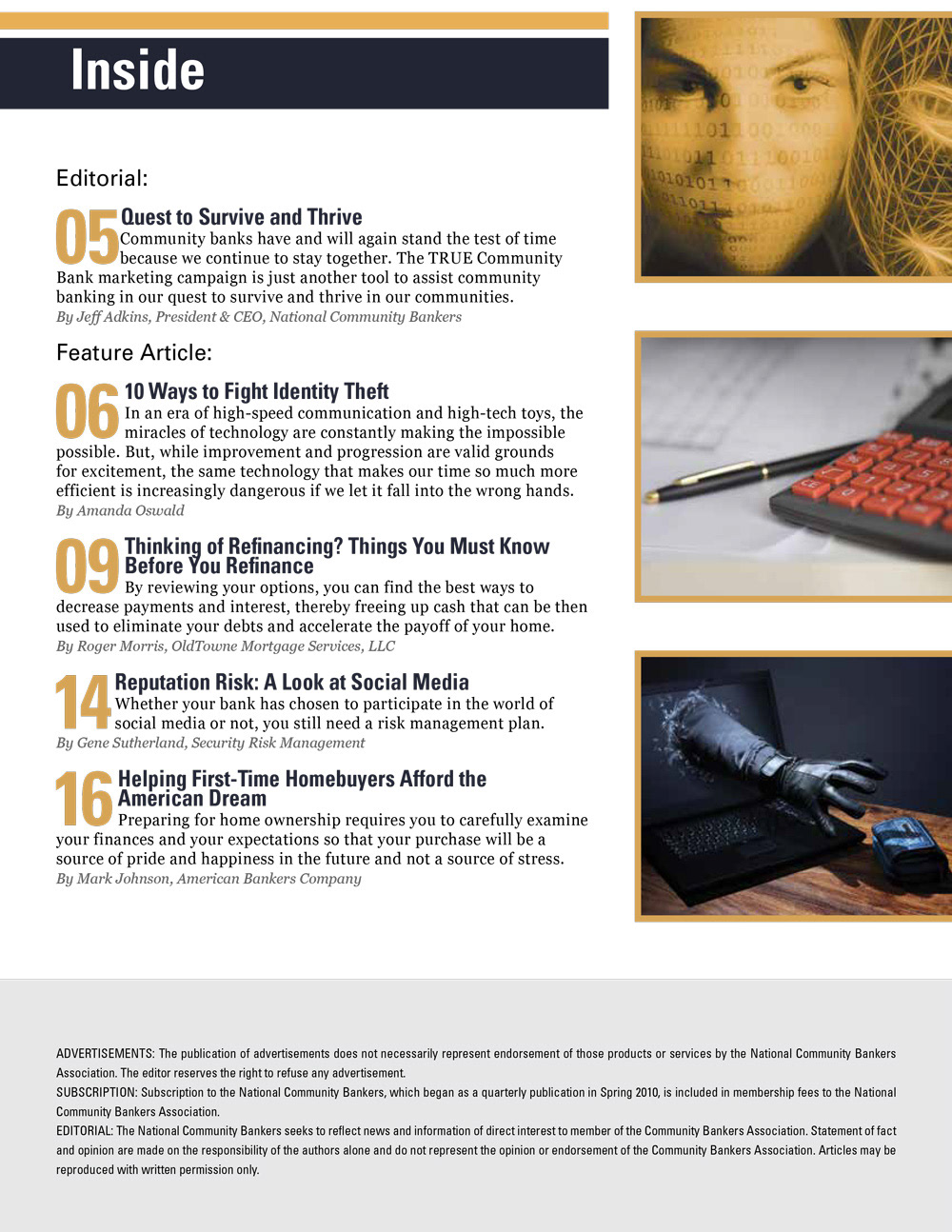 Inside

Editorial:

05 Quest to Survive and Thrive
Community banks have and will again stand the test of time because we continue to stay together. The TRUE Community Bank marketing campaign is just another tool to assist community banking in our quest to survive and thrive in our communities.
By Jeff Adkins, President & CEO, National Community Bankers

Feature Article:

06 10 Ways to Fight Identity Theft
In an era of high-speed communication and high-tech toys, the miracles of technology are constantly making the impossible possible. But, while improvement and progression are valid grounds for excitement, the same technology that makes our time so much more efficient is increasingly dangerous if we let it fall into the wrong hands.
By Amanda Oswald

09 Thinking of Refinancing? Things You Must Know Before You Refinance
By reviewing your options, you can find the best ways to decrease payments and interest, thereby freeing up cash that can be then used to eliminate your debts and accelerate the payoff of your home.
By Roger Morris, OldTowne Mortgage Services, LLC

14 Reputation Risk: A Look at Social Media
Whether your bank has chosen to participate in the world of social media or not, you still need a risk management plan.
By Gene Sutherland, Security Risk Management

16 Helping First-Time Homebuyers Afford the American Dream
Preparing for home ownership requires you to carefully examine your finances and your expectations so that your purchase will be a source of pride and happiness in the future and not a source of stress.
By Mark Johnson, American Bankers Company

ADVERTISEMENTS: The publication of advertisements does not necessarily represent endorsement of those products or services by the National Community Bankers Association. The editor reserves the right to refuse any advertisement.
SUBSCRIPTION: Subscription to the National Community Bankers, which began as a quarterly publication in Spring 2010, is included in membership fees to the National Community Bankers Association.
EDITORIAL: The National Community Bankers seeks to reflect news and information of direct interest to member of the Community Bankers Association. Statement of fact and opinion are made on the responsibility of the authors alone and do not represent the opinion or endorsement of the Community Bankers Association. Articles may be reproduced with written permission only.